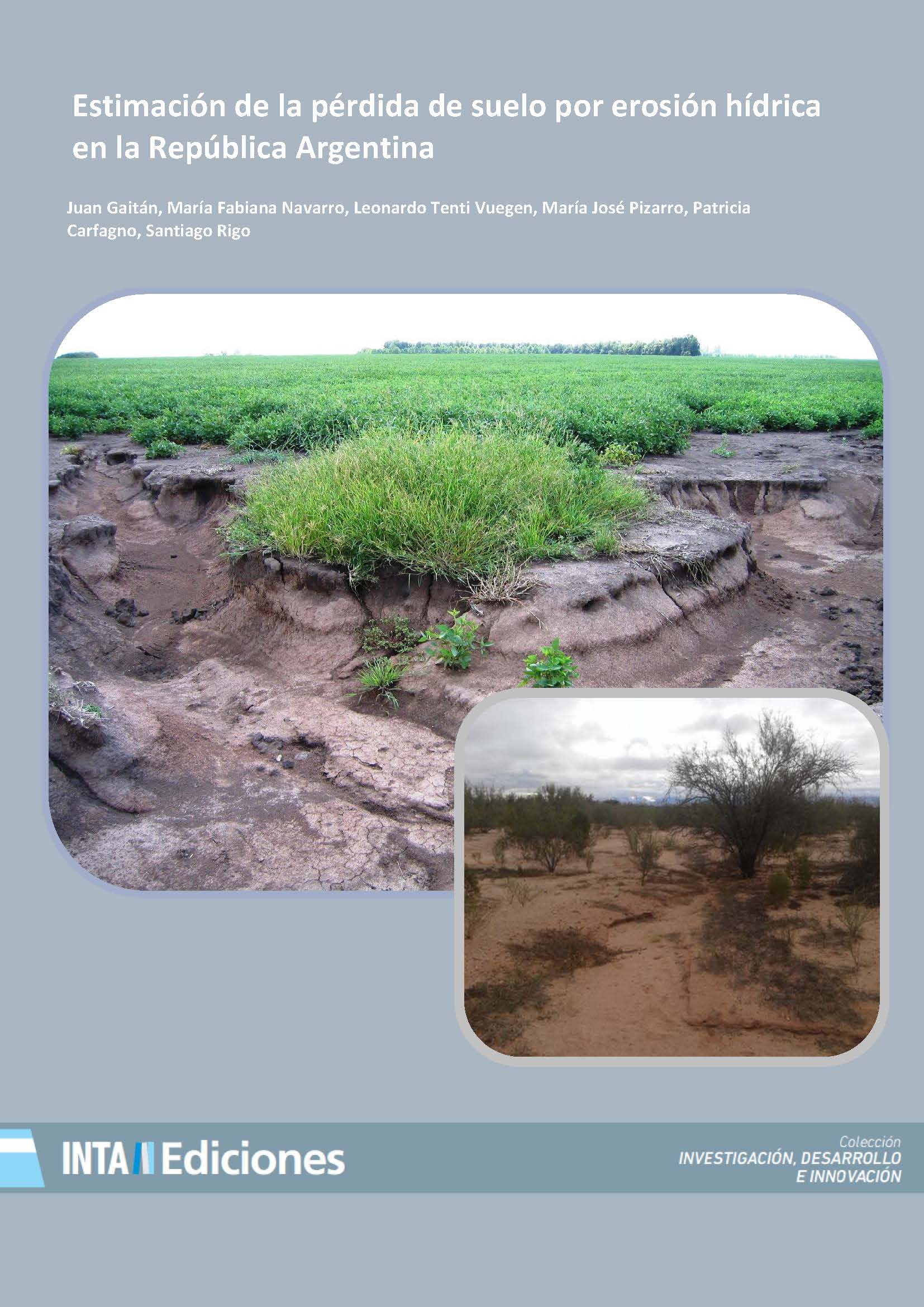 Estimación de la pérdida de suelo por erosión hídrica en la República Argentina

Juan Gaitán, María Fabiana Navarro, Leonardo Tenti Vuegen, María José Pizarro, Patricia Carfagno, Santiago Rigo

INTA Ediciones

Colección
INVESTIGACIÓN, DESARROLLO
E INNOVACIÓN